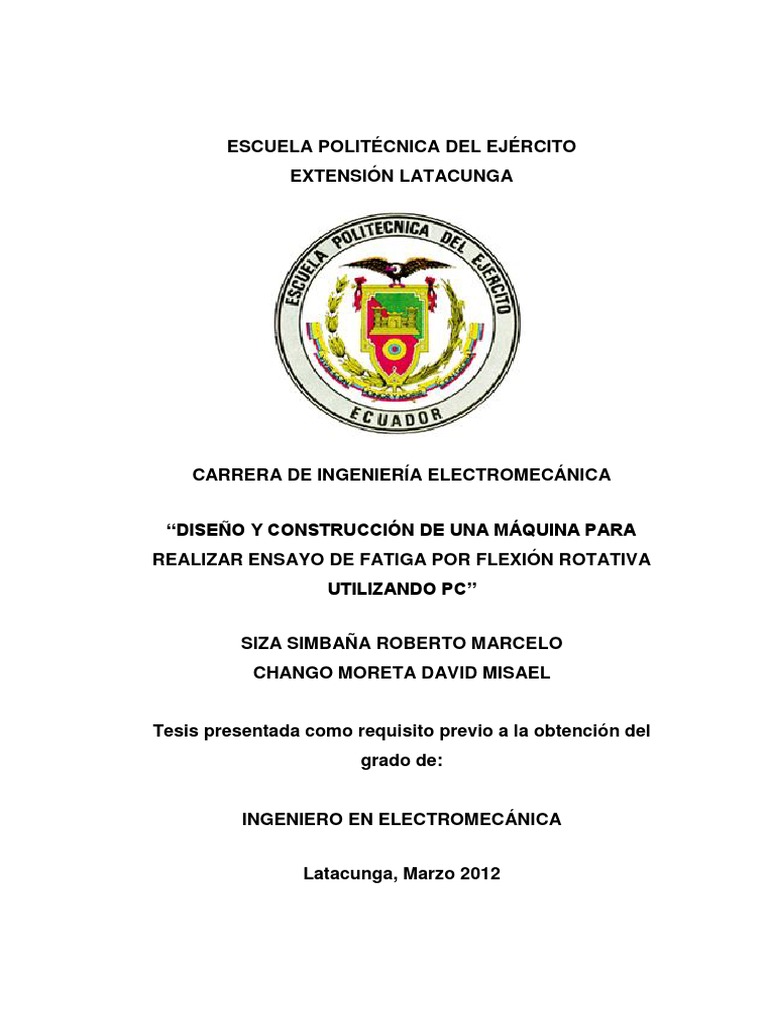 ESCUELA POLITÉCNICA DEL EJÉRCITO
EXTENSIÓN LATACUNGA

ESCUELA POLITECNICA DEL EJERCITO
ECUADOR

CARRERA DE INGENIERÍA ELECTROMECÁNICA

"DISEÑO Y CONSTRUCCIÓN DE UNA MÁQUINA PARA REALIZAR ENSAYO DE FATIGA POR FLEXIÓN ROTATIVA UTILIZANDO PC"

SIZA SIMBAÑA ROBERTO MARCELO
CHANGO MORETA DAVID MISAEL

Tesis presentada como requisito previo a la obtención del grado de:

INGENIERO EN ELECTROMECÁNICA

Latacunga, Marzo 2012